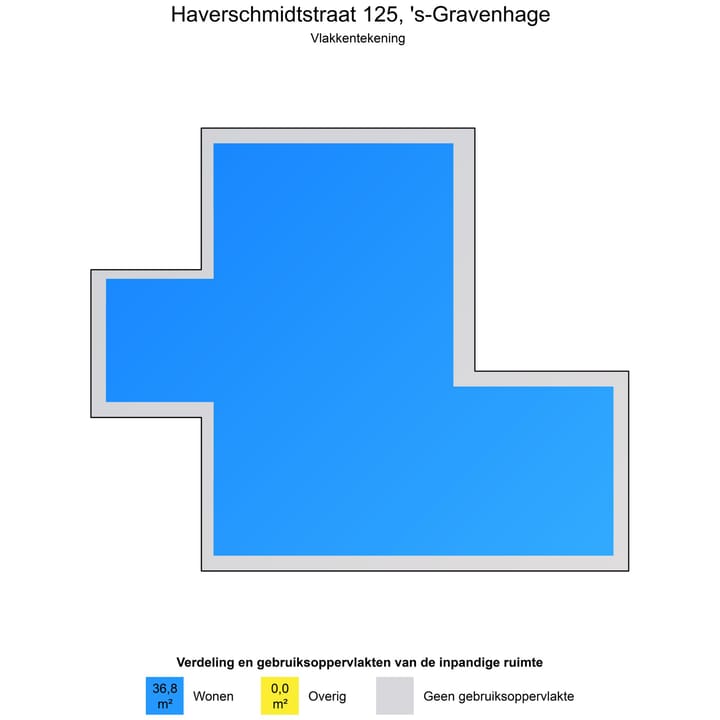 Haverschmidtstraat 125, 's-Gravenhage

Vlakkentekening

Verdeling en gebruiksoppervlakten van de inpandige ruimte

36,8 m² Wonen

0,0 m² Overig

Geen gebruiksoppervlakte